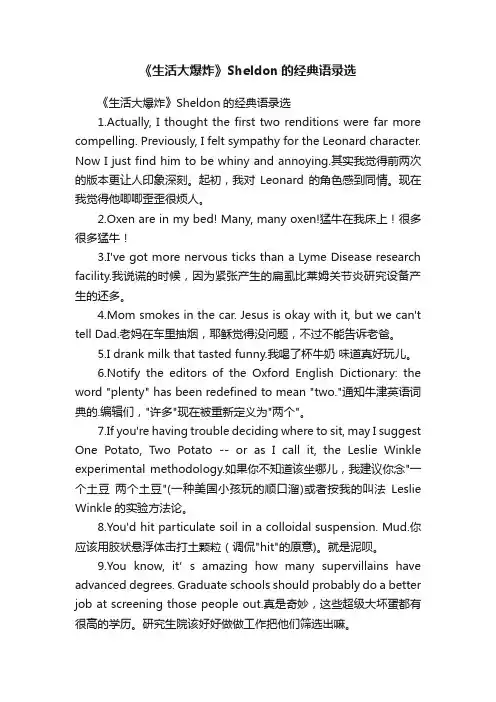 《生活大爆炸》Sheldon 的经典语录选

《生活大爆炸》Sheldon 的经典语录选

1.Actually, I thought the first two renditions were far more compelling. Previously, I felt sympathy for the Leonard character. Now I just find him to be whiny and annoying.其实我觉得前两次的版本更让人印象深刻。起初，我对 Leonard 的角色感到同情。现在我觉得他唧唧歪歪很烦人。

2.Oxen are in my bed! Many, many oxen!猛牛在我床上！很多很多猛牛！

3.I've got more nervous ticks than a Lyme Disease research facility.我说谎的时候，因为紧张产生的扁虱比莱姆关节炎研究设备产生的还多。

4.Mom smokes in the car. Jesus is okay with it, but we can't tell Dad.老妈在车里抽烟，耶稣觉得没问题，不过不能告诉老爸。

5.I drank milk that tasted funny.我喝了杯牛奶 味道真好玩儿。

6.Notify the editors of the Oxford English Dictionary: the word "plenty" has been redefined to mean "two."通知牛津英语词典的.编辑们，"许多"现在被重新定义为"两个"。

7.If you're having trouble deciding where to sit, may I suggest One Potato, Two Potato -- or as I call it, the Leslie Winkle experimental methodology.如果你不知道该坐哪儿，我建议你念"一个土豆 两个土豆"(一种美国小孩玩的顺口溜)或者按我的叫法 Leslie Winkle 的实验方法论。

8.You'd hit particulate soil in a colloidal suspension. Mud.你应该用胶状悬浮体击打土颗粒（调侃"hit"的原意)。就是泥呗。

9.You know, it' s amazing how many supervillains have advanced degrees. Graduate schools should probably do a better job at screening those people out.真是奇妙，这些超级大坏蛋都有很高的学历。研究生院该好好做做工作把他们筛选出嘛。